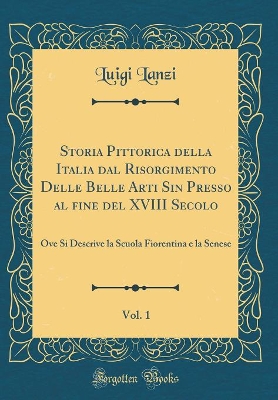 Luigi Lanzi

Storia Pittorica della Italia dal Risorgimento Delle Belle Arti Sin Presso al fine del XVIII Secolo

Ove Si Descrive la Scuola Fiorentina e la Senese

Vol. 1

Forgotten Books